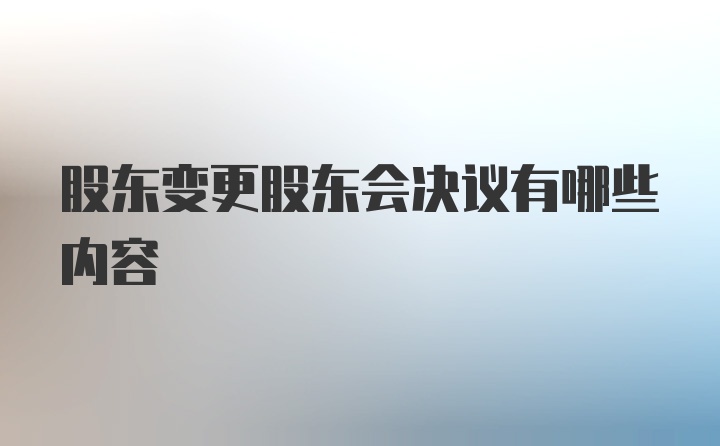 股东变更股东会决议有哪些内容